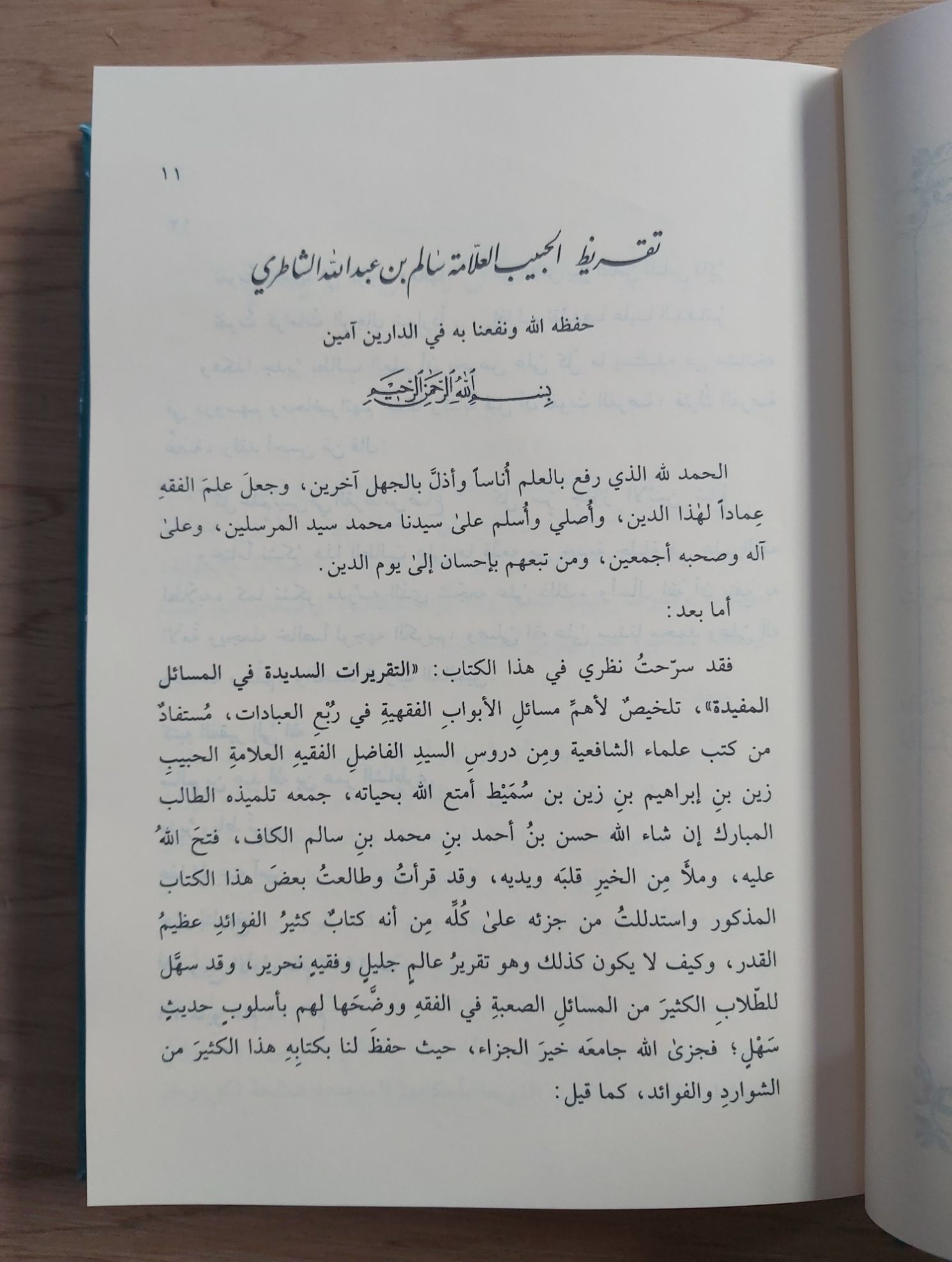 ١١

تقريظ الحبيب العلامة سالم بن عبد الله الشاطري

حفظه الله ونفعنا به في الدارين آمين

بسم الله الرحمن الرحيم

الحمد لله الذي رفع بالعلم أُناساً وأذلَّ بالجهل آخرين، وجعلَ علمَ الفقهِ عِماداً لهٰذا الدين، وأُصلي وأُسلم علىٰ سيدنا محمد سيد المرسلين، وعلىٰ آله وصحبه أجمعين، ومن تبعهم بإحسان إلىٰ يوم الدين.

أما بعد:

فقد سرّحتُ نظري في هذا الكتاب: «التقريرات السديدة في المسائل المفيدة»، تلخيصٌ لأهمِّ مسائلِ الأبوابِ الفقهيةِ في رُبْعِ العبادات، مُستفادٌ من كتب علماء الشافعية ومِن دروسِ السيدِ الفاضلِ الفقيهِ العلامةِ الحبيبِ زين بنِ إبراهيم بنِ زين بن سُمَيْط أمتع الله بحياته، جمعه تلميذه الطالب المبارك إن شاء الله حسن بنُ أحمد بنِ محمد بنِ سالم الكاف، فتحَ اللهُ عليه، وملأَ مِن الخيرِ قلبَه ويديه، وقد قرأتُ وطالعتُ بعضَ هذا الكتاب المذكور واستدللتُ من جزئه علىٰ كُلِّه مِن أنه كتابٌ كثيرُ الفوائدِ عظيمُ القدر، وكيف لا يكون كذلك وهو تقريرُ عالمٍ جليلٍ وفقيهٍ نحرير، وقد سهَّل للطّلابِ الكثيرَ من المسائلِ الصعبةِ في الفقهِ ووضَّحَها لهم بأسلوبٍ حديثٍ سَهْلٍ؛ فجزىٰ الله جامعَه خيرَ الجزاء، حيث حفظَ لنا بكتابِهِ هذا الكثيرَ من الشواردِ والفوائد، كما قيل: